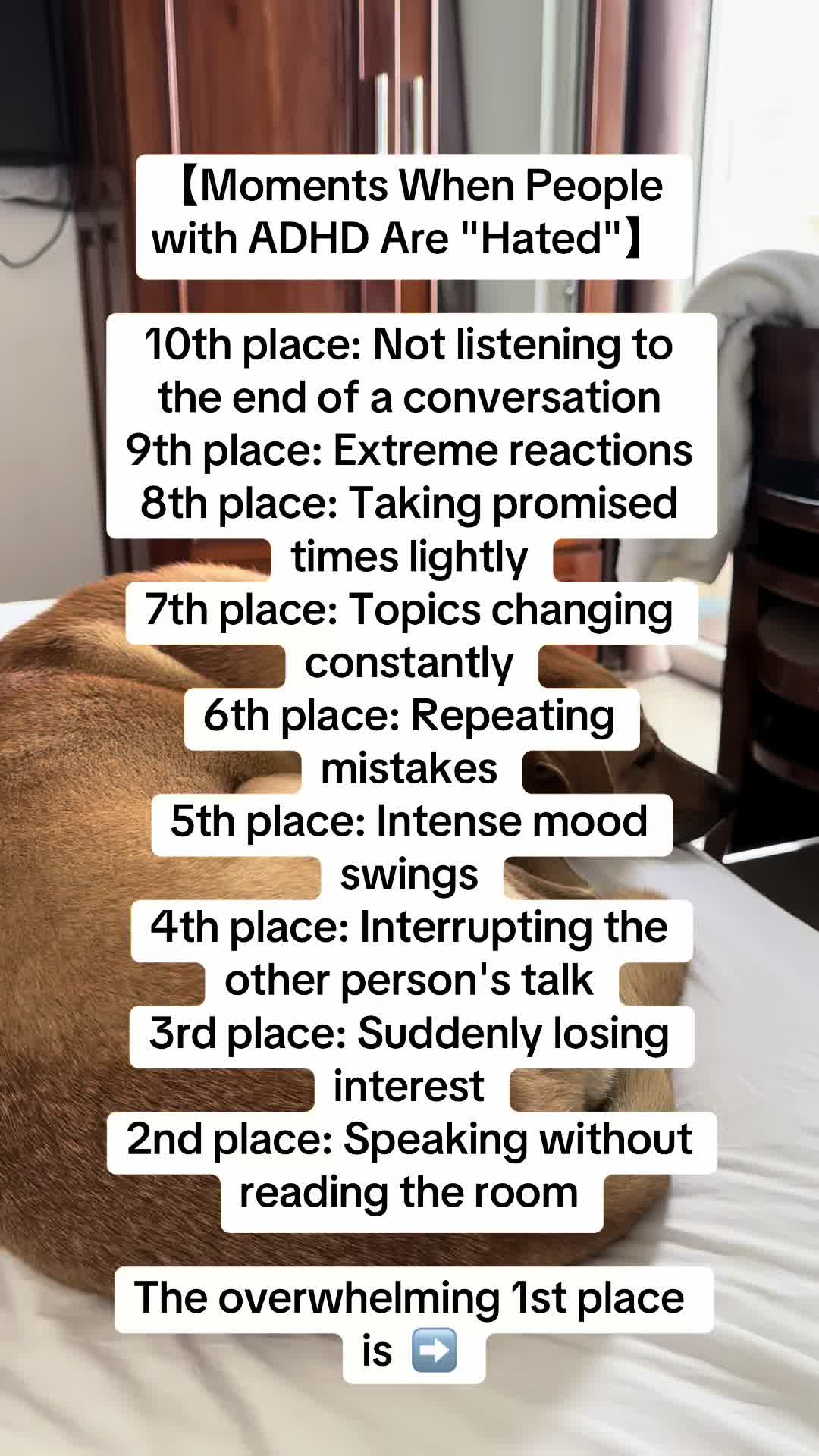 【Moments When People with ADHD Are "Hated"】

10th place: Not listening to the end of a conversation
9th place: Extreme reactions
8th place: Taking promised times lightly
7th place: Topics changing constantly
6th place: Repeating mistakes
5th place: Intense mood swings
4th place: Interrupting the other person's talk
3rd place: Suddenly losing interest
2nd place: Speaking without reading the room

The overwhelming 1st place is ➡️